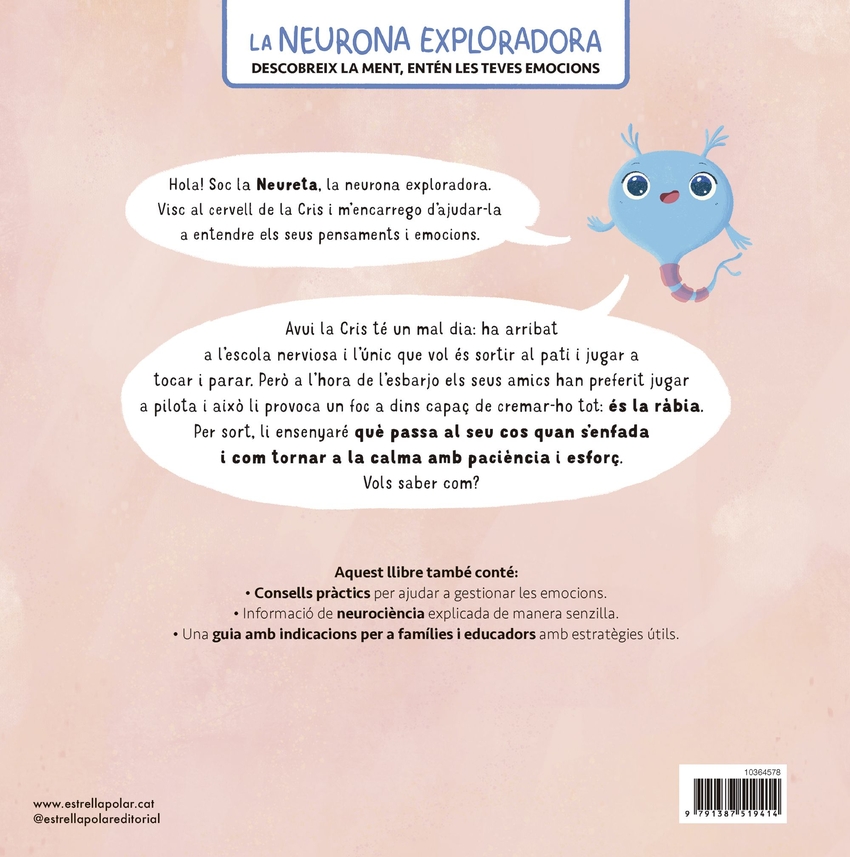 LA NEURONA EXPLORADORA
DESCOBREIX LA MENT, ENTÉN LES TEVES EMOCIONS

Hola! Soc la Neureta, la neurona exploradora. Visc al cervell de la Cris i m'encarrego d'ajudar-la a entendre els seus pensaments i emocions.

Avui la Cris té un mal dia: ha arribat a l'escola nerviosa i l'únic que vol és sortir al pati i jugar a tocar i parar. Però a l'hora de l'esbarjo els seus amics han preferit jugar a pilota i això li provoca un foc a dins capaç de cremar-ho tot: és la ràbia. Per sort, li ensenyaré què passa al seu cos quan s'enfada i com tornar a la calma amb paciència i esforç. Vols saber com?

Aquest llibre també conté:
• Consells pràctics per ajudar a gestionar les emocions.
• Informació de neurociència explicada de manera senzilla.
• Una guia amb indicacions per a famílies i educadors amb estratègies útils.

www.estrellapolar.cat
@estrellapolareditorial

10364578
9 791387 519414